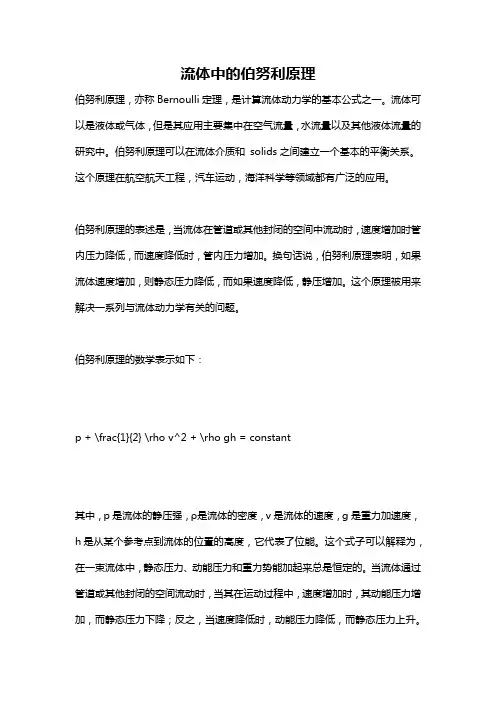 流体中的伯努利原理

伯努利原理，亦称 Bernoulli 定理，是计算流体动力学的基本公式之一。流体可以是液体或气体，但是其应用主要集中在空气流量，水流量以及其他液体流量的研究中。伯努利原理可以在流体介质和 solids 之间建立一个基本的平衡关系。这个原理在航空航天工程，汽车运动，海洋科学等领域都有广泛的应用。

伯努利原理的表述是，当流体在管道或其他封闭的空间中流动时，速度增加时管内压力降低，而速度降低时，管内压力增加。换句话说，伯努利原理表明，如果流体速度增加，则静态压力降低，而如果速度降低，静压增加。这个原理被用来解决一系列与流体动力学有关的问题。

伯努利原理的数学表示如下：

p + \frac{1}{2} \rho v^2 + \rho gh = constant

其中，p 是流体的静压强，ρ是流体的密度，v 是流体的速度，g 是重力加速度，h 是从某个参考点到流体的位置的高度，它代表了位能。这个式子可以解释为，在一束流体中，静态压力、动能压力和重力势能加起来总是恒定的。当流体通过管道或其他封闭的空间流动时，当其在运动过程中，速度增加时，其动能压力增加，而静态压力下降；反之，当速度降低时，动能压力降低，而静态压力上升。